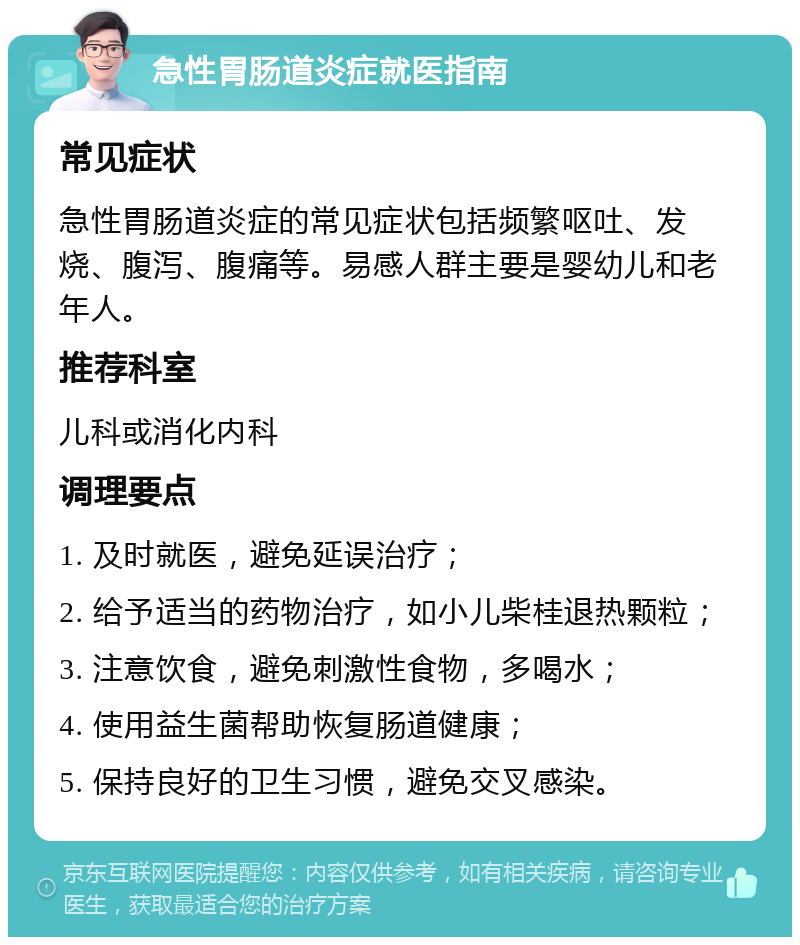 急性胃肠道炎症就医指南

常见症状

急性胃肠道炎症的常见症状包括频繁呕吐、发烧、腹泻、腹痛等。易感人群主要是婴幼儿和老年人。

推荐科室

儿科或消化内科

调理要点

1. 及时就医，避免延误治疗；

2. 给予适当的药物治疗，如小儿柴桂退热颗粒；

3. 注意饮食，避免刺激性食物，多喝水；

4. 使用益生菌帮助恢复肠道健康；

5. 保持良好的卫生习惯，避免交叉感染。

京东互联网医院提醒您：内容仅供参考，如有相关疾病，请咨询专业医生，获取最适合您的治疗方案